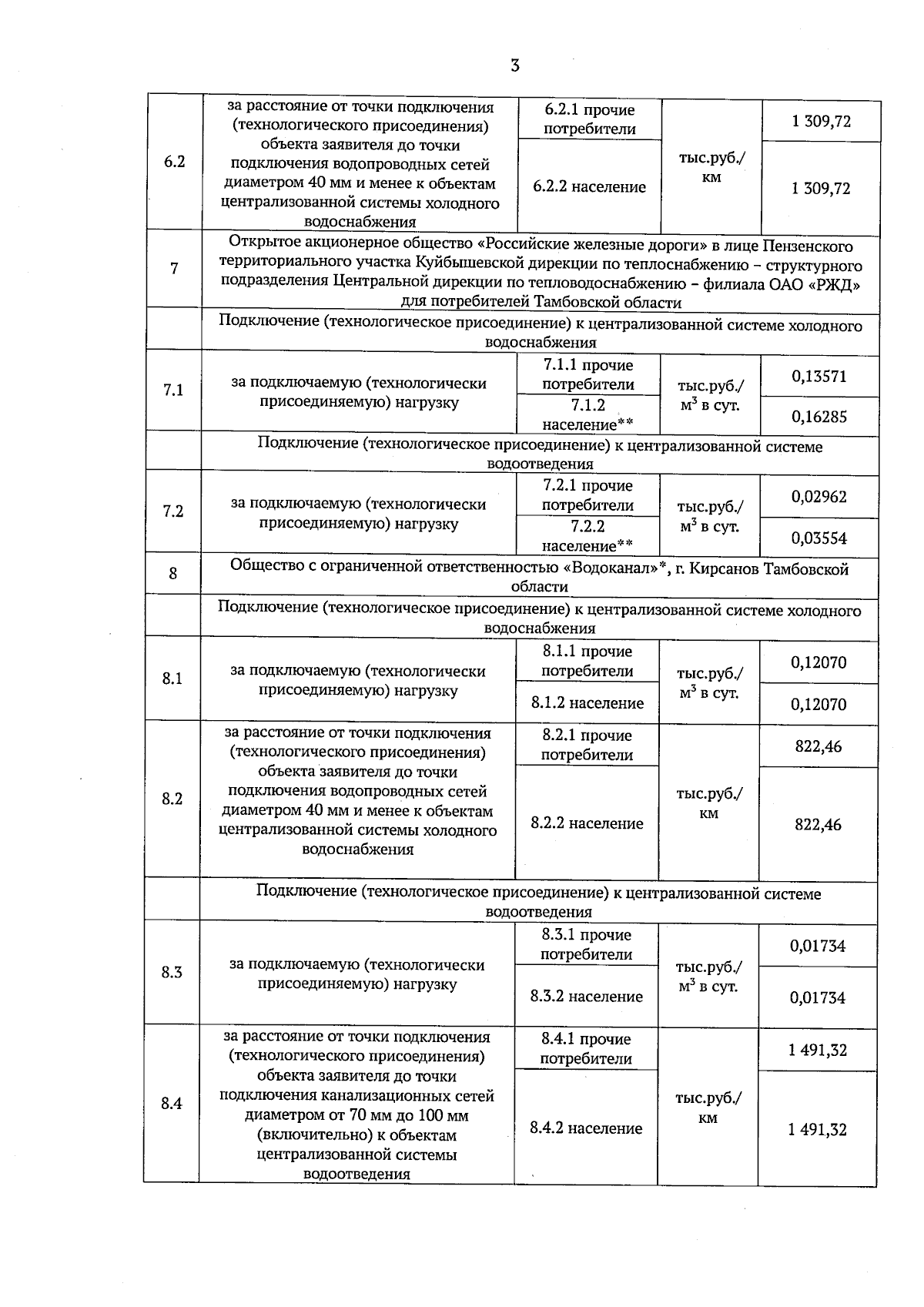 3

| | | | | |
|---|---|---|---|---|
| 6.2 | за расстояние от точки подключения (технологического присоединения) объекта заявителя до точки подключения водопроводных сетей диаметром 40 мм и менее к объектам централизованной системы холодного водоснабжения | 6.2.1 прочие потребители | тыс.руб./ км | 1 309,72 |
| | | 6.2.2 население | | 1 309,72 |
| 7 | Открытое акционерное общество «Российские железные дороги» в лице Пензенского территориального участка Куйбышевской дирекции по теплоснабжению – структурного подразделения Центральной дирекции по тепловодоснабжению – филиала ОАО «РЖД» для потребителей Тамбовской области | | | |
| | Подключение (технологическое присоединение) к централизованной системе холодного водоснабжения | | | |
| 7.1 | за подключаемую (технологически присоединяемую) нагрузку | 7.1.1 прочие потребители | тыс.руб./ $м^3$ в сут. | 0,13571 |
| | | 7.1.2 население** | | 0,16285 |
| | Подключение (технологическое присоединение) к централизованной системе водоотведения | | | |
| 7.2 | за подключаемую (технологически присоединяемую) нагрузку | 7.2.1 прочие потребители | тыс.руб./ $м^3$ в сут. | 0,02962 |
| | | 7.2.2 население** | | 0,03554 |
| 8 | Общество с ограниченной ответственностью «Водоканал»*, г. Кирсанов Тамбовской области | | | |
| | Подключение (технологическое присоединение) к централизованной системе холодного водоснабжения | | | |
| 8.1 | за подключаемую (технологически присоединяемую) нагрузку | 8.1.1 прочие потребители | тыс.руб./ $м^3$ в сут. | 0,12070 |
| | | 8.1.2 население | | 0,12070 |
| 8.2 | за расстояние от точки подключения (технологического присоединения) объекта заявителя до точки подключения водопроводных сетей диаметром 40 мм и менее к объектам централизованной системы холодного водоснабжения | 8.2.1 прочие потребители | тыс.руб./ км | 822,46 |
| | | 8.2.2 население | | 822,46 |
| | Подключение (технологическое присоединение) к централизованной системе водоотведения | | | |
| 8.3 | за подключаемую (технологически присоединяемую) нагрузку | 8.3.1 прочие потребители | тыс.руб./ $м^3$ в сут. | 0,01734 |
| | | 8.3.2 население | | 0,01734 |
| 8.4 | за расстояние от точки подключения (технологического присоединения) объекта заявителя до точки подключения канализационных сетей диаметром от 70 мм до 100 мм (включительно) к объектам централизованной системы водоотведения | 8.4.1 прочие потребители | тыс.руб./ км | 1 491,32 |
| | | 8.4.2 население | | 1 491,32 |